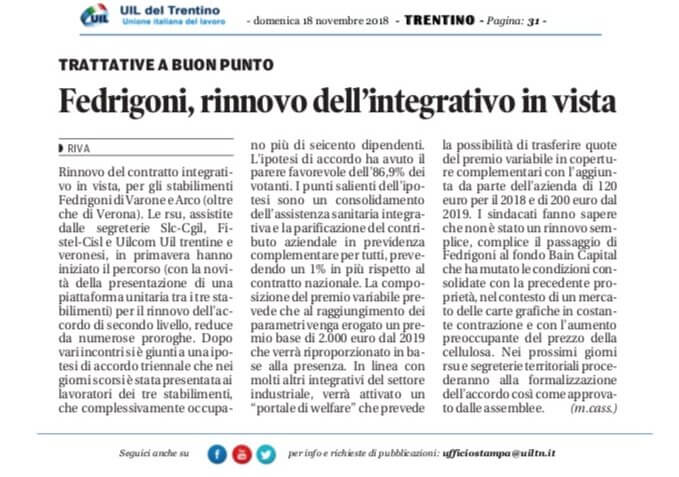 UIL del Trentino
Unione italiana del lavoro

- domenica 18 novembre 2018 - TRENTINO - Pagina: 31 -

TRATTATIVE A BUON PUNTO

Fedrigoni, rinnovo dell'integrativo in vista

RIVA

Rinnovo del contratto integrativo in vista, per gli stabilimenti Fedrigoni di Varone e Arco (oltre che di Verona). Le rsu, assistite dalle segreterie Slc-Cgil, Fistel-Cisl e Uilcom Uil trentine e veronesi, in primavera hanno iniziato il percorso (con la novità della presentazione di una piattaforma unitaria tra i tre stabilimenti) per il rinnovo dell'accordo di secondo livello, reduce da numerose proroghe. Dopo vari incontri si è giunti a una ipotesi di accordo triennale che nei giorni scorsi è stata presentata ai lavoratori dei tre stabilimenti, che complessivamente occupano più di seicento dipendenti. L'ipotesi di accordo ha avuto il parere favorevole dell'86,9% dei votanti. I punti salienti dell'ipotesi sono un consolidamento dell'assistenza sanitaria integrativa e la parificazione del contributo aziendale in previdenza complementare per tutti, prevedendo un 1% in più rispetto al contratto nazionale. La composizione del premio variabile prevede che al raggiungimento dei parametri venga erogato un premio base di 2.000 euro dal 2019 che verrà riproporzionato in base alla presenza. In linea con molti altri integrativi del settore industriale, verrà attivato un "portale di welfare" che prevede la possibilità di trasferire quote del premio variabile in coperture complementari con l'aggiunta da parte dell'azienda di 120 euro per il 2018 e di 200 euro dal 2019. I sindacati fanno sapere che non è stato un rinnovo semplice, complice il passaggio di Fedrigoni al fondo Bain Capital che ha mutato le condizioni consolidate con la precedente proprietà, nel contesto di un mercato delle carte grafiche in costante contrazione e con l'aumento preoccupante del prezzo della cellulosa. Nei prossimi giorni rsu e segreterie territoriali procederanno alla formalizzazione dell'accordo così come approvato dalle assemblee. (m.cass.)

Seguici anche su

per info e richieste di pubblicazioni: ufficiostampa@uiltn.it